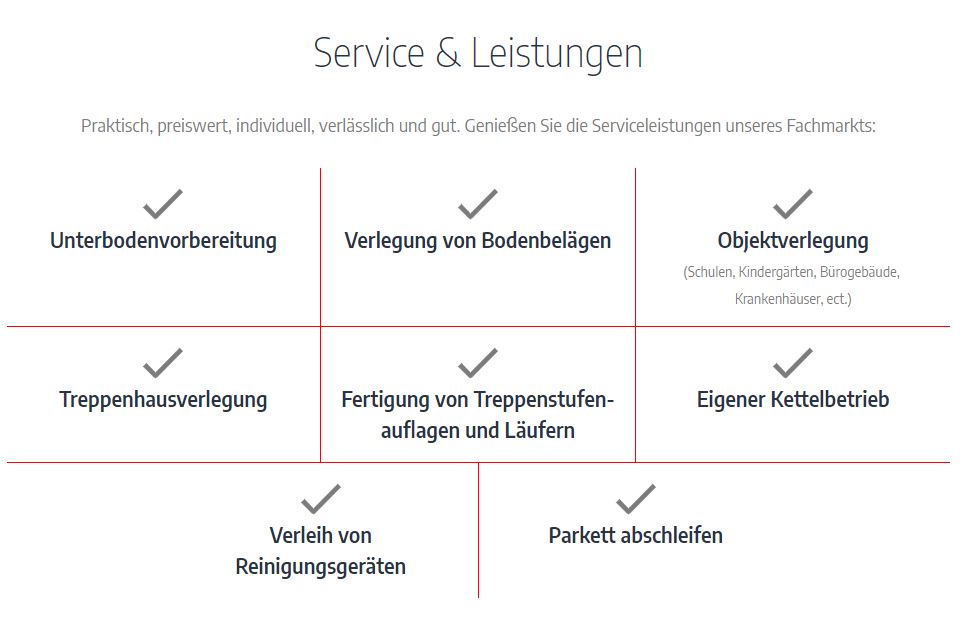 Service & Leistungen

Praktisch, preiswert, individuell, verlässlich und gut. Genießen Sie die Serviceleistungen unseres Fachmarkts:

Unterbodenvorbereitung

Verlegung von Bodenbelägen

Objektverlegung
(Schulen, Kindergärten, Bürogebäude, Krankenhäuser, ect.)

Treppenhausverlegung

Fertigung von Treppenstufenauflagen und Läufern

Eigener Kettelbetrieb

Verleih von Reinigungsgeräten

Parkett abschleifen